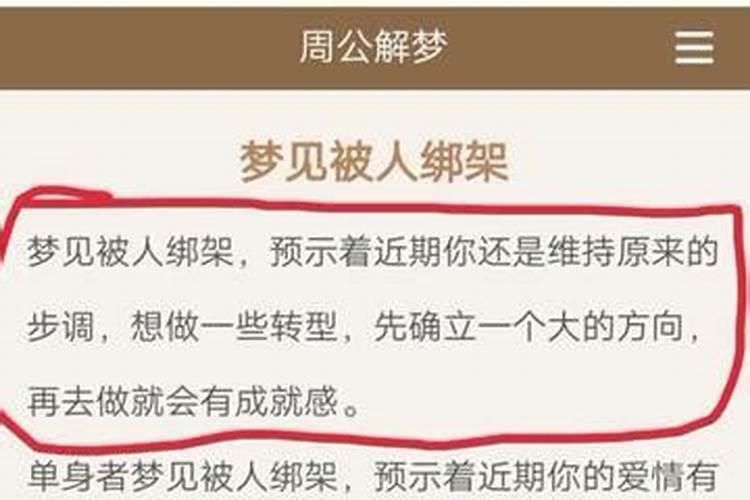 周公解梦

梦见被人绑架

梦见被人绑架，预示着近期你还是维持原来的步调，想做一些转型，先确立一个大的方向，再去做就会有成就感。

单身者梦见被人绑架，预示着近期你的爱情有